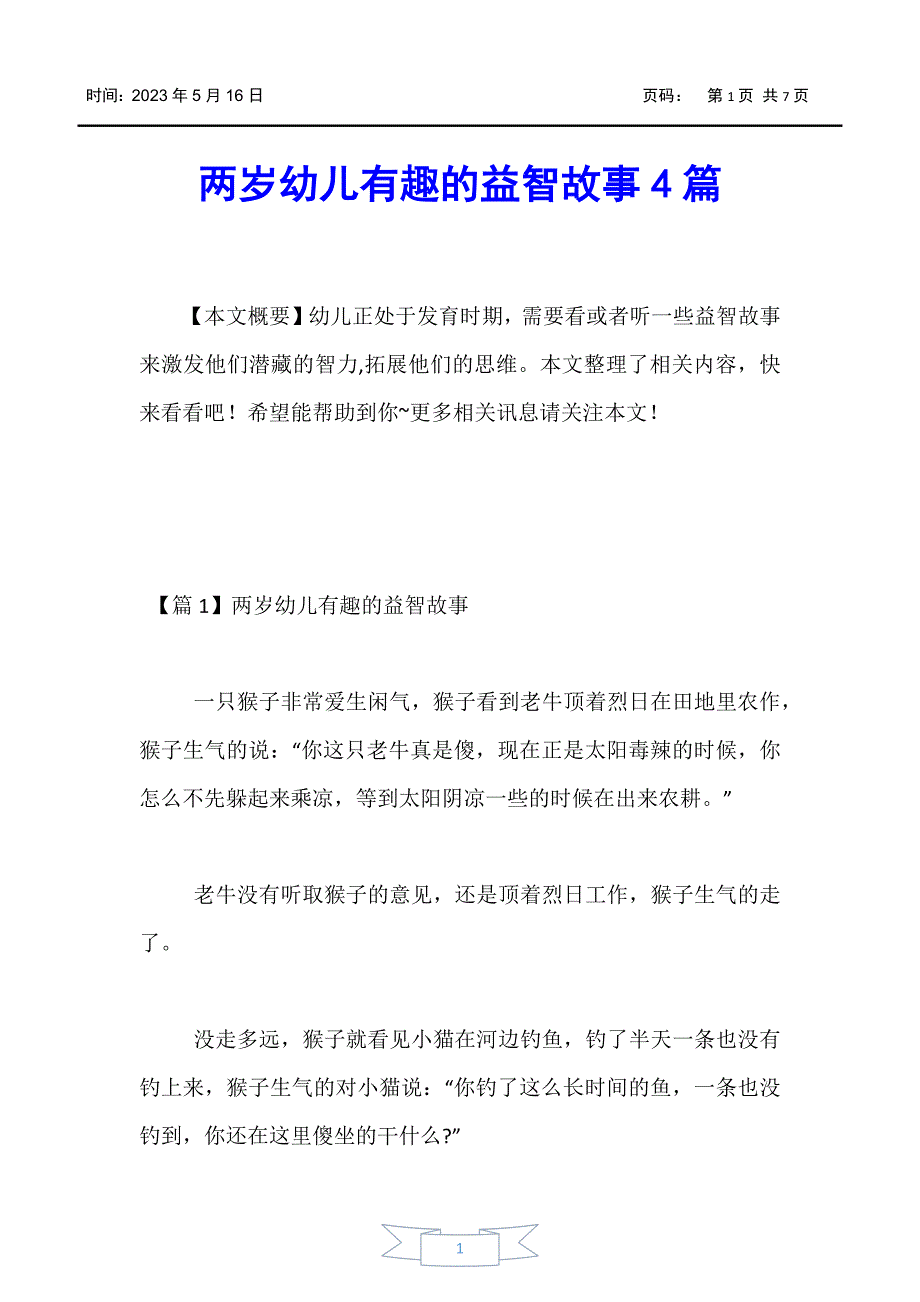 时间：2023 年 5 月 16 日　　　　页码：　第 1 页 共 7 页

两岁幼儿有趣的益智故事 4 篇

【本文概要】幼儿正处于发育时期，需要看或者听一些益智故事来激发他们潜藏的智力,拓展他们的思维。本文整理了相关内容，快来看看吧！希望能帮助到你~更多相关讯息请关注本文！

【篇 1】两岁幼儿有趣的益智故事

一只猴子非常爱生闲气，猴子看到老牛顶着烈日在田地里农作，猴子生气的说：“你这只老牛真是傻，现在正是太阳毒辣的时候，你怎么不先躲起来乘凉，等到太阳阴凉一些的时候在出来农耕。”

老牛没有听取猴子的意见，还是顶着烈日工作，猴子生气的走了。

没走多远，猴子就看见小猫在河边钓鱼，钓了半天一条也没有钓上来，猴子生气的对小猫说：“你钓了这么长时间的鱼，一条也没钓到，你还在这里傻坐的干什么?”

1